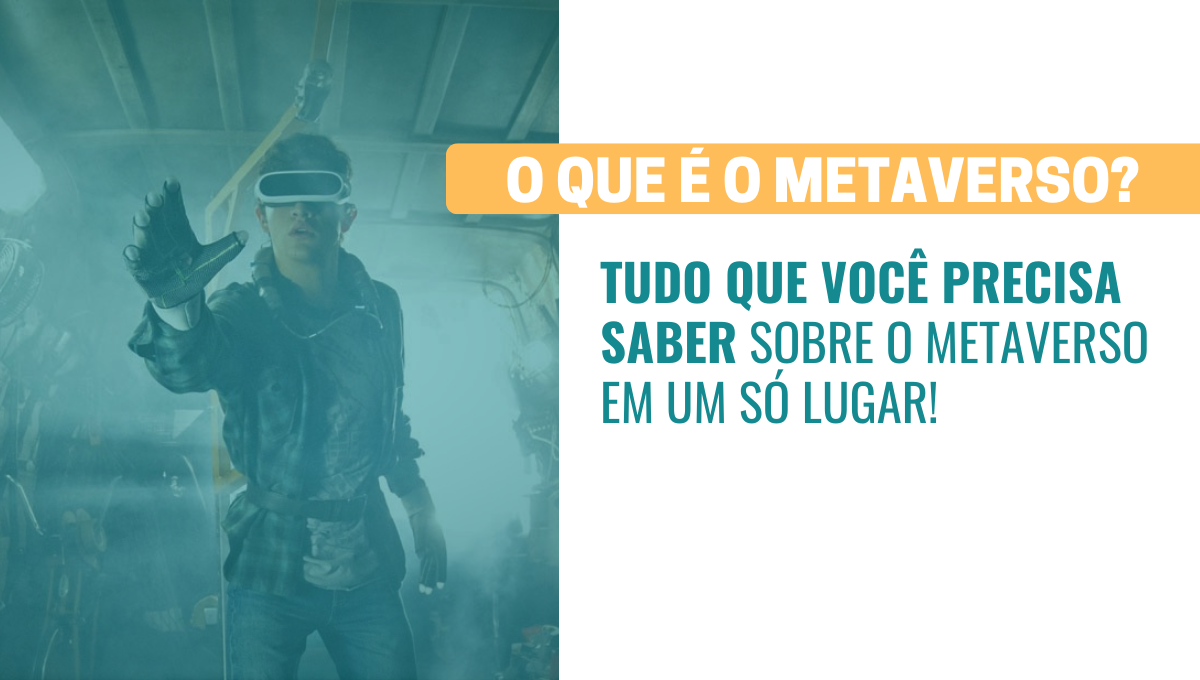 O QUE É O METAVERSO?

TUDO QUE VOCÊ PRECISA SABER SOBRE O METAVERSO EM UM SÓ LUGAR!